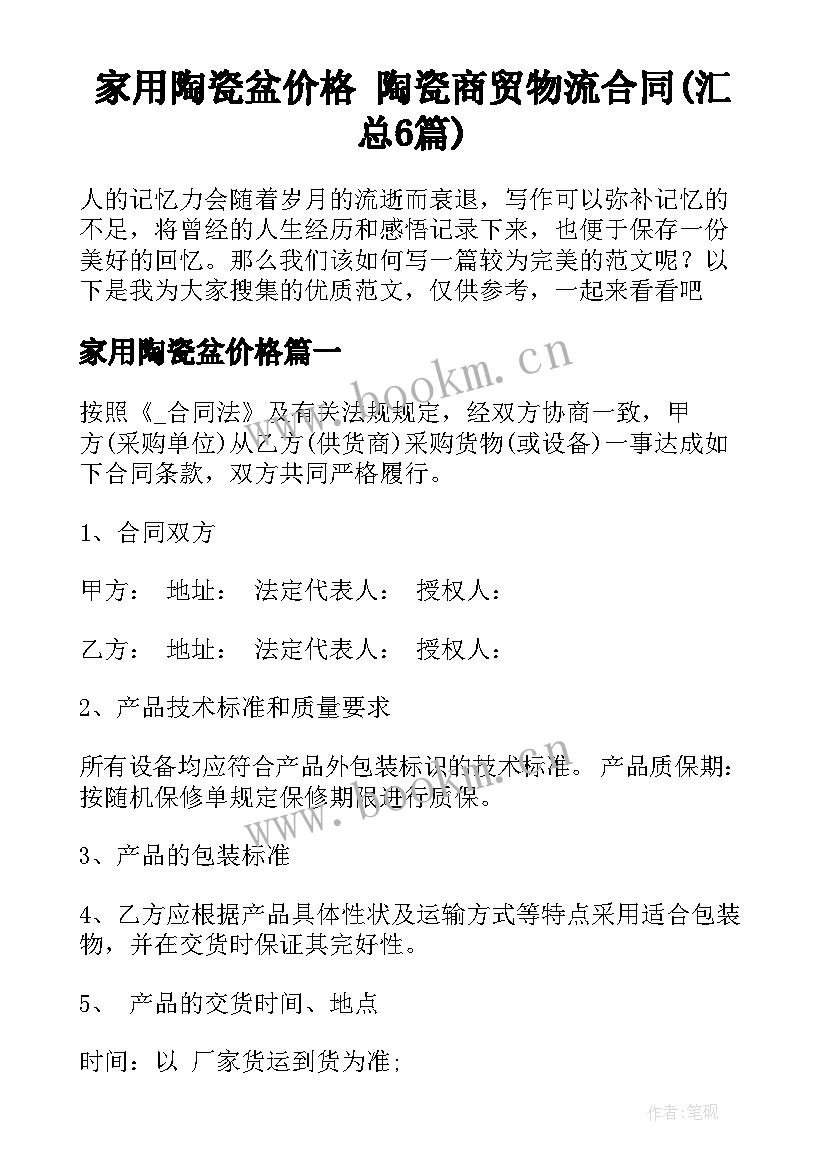 家用陶瓷盆价格 陶瓷商贸物流合同(汇总6篇)

人的记忆力会随着岁月的流逝而衰退，写作可以弥补记忆的不足，将曾经的人生经历和感悟记录下来，也便于保存一份美好的回忆。那么我们该如何写一篇较为完美的范文呢？以下是我为大家搜集的优质范文，仅供参考，一起来看看吧

家用陶瓷盆价格篇一

www.bookm.cn

按照《_合同法》及有关法规规定，经双方协商一致，甲方(采购单位)从乙方(供货商)采购货物(或设备)一事达成如下合同条款，双方共同严格履行。

1、合同双方

甲方： 地址： 法定代表人： 授权人：

乙方： 地址： 法定代表人： 授权人：

2、产品技术标准和质量要求

所有设备均应符合产品外包装标识的技术标准。 产品质保期：按随机保修单规定保修期限进行质保。

www.bookm.cn

3、产品的包装标准

4、乙方应根据产品具体性状及运输方式等特点采用适合包装物，并在交货时保证其完好性。

5、 产品的交货时间、地点

时间：以 厂家货运到货为准;

作者:笔砚